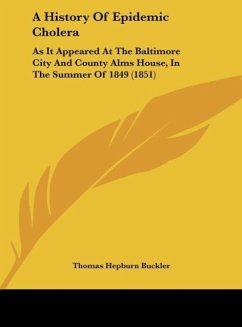 A History Of Epidemic Cholera

As It Appeared At The Baltimore City And County Alms House, In The Summer Of 1849 (1851)

Thomas Hepburn Buckler